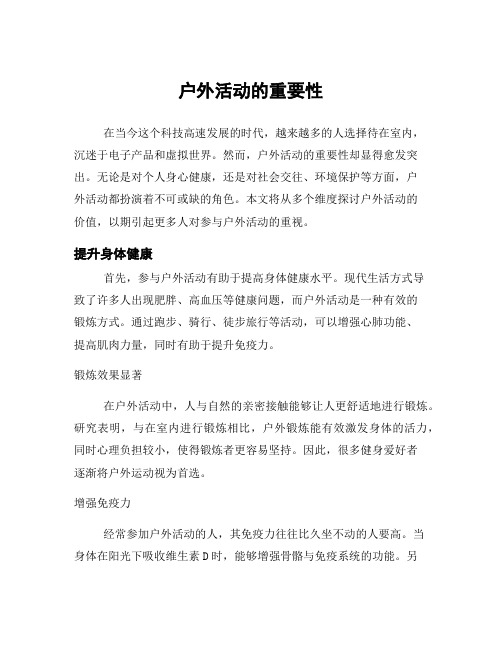 户外活动的重要性

在当今这个科技高速发展的时代，越来越多的人选择待在室内，沉迷于电子产品和虚拟世界。然而，户外活动的重要性却显得愈发突出。无论是对个人身心健康，还是对社会交往、环境保护等方面，户外活动都扮演着不可或缺的角色。本文将从多个维度探讨户外活动的价值，以期引起更多人对参与户外活动的重视。

提升身体健康

首先，参与户外活动有助于提高身体健康水平。现代生活方式导致了许多人出现肥胖、高血压等健康问题，而户外活动是一种有效的锻炼方式。通过跑步、骑行、徒步旅行等活动，可以增强心肺功能、提高肌肉力量，同时有助于提升免疫力。

锻炼效果显著

在户外活动中，人与自然的亲密接触能够让人更舒适地进行锻炼。研究表明，与在室内进行锻炼相比，户外锻炼能有效激发身体的活力，同时心理负担较小，使得锻炼者更容易坚持。因此，很多健身爱好者逐渐将户外运动视为首选。

增强免疫力

经常参加户外活动的人，其免疫力往往比久坐不动的人要高。当身体在阳光下吸收维生素D时，能够增强骨骼与免疫系统的功能。另